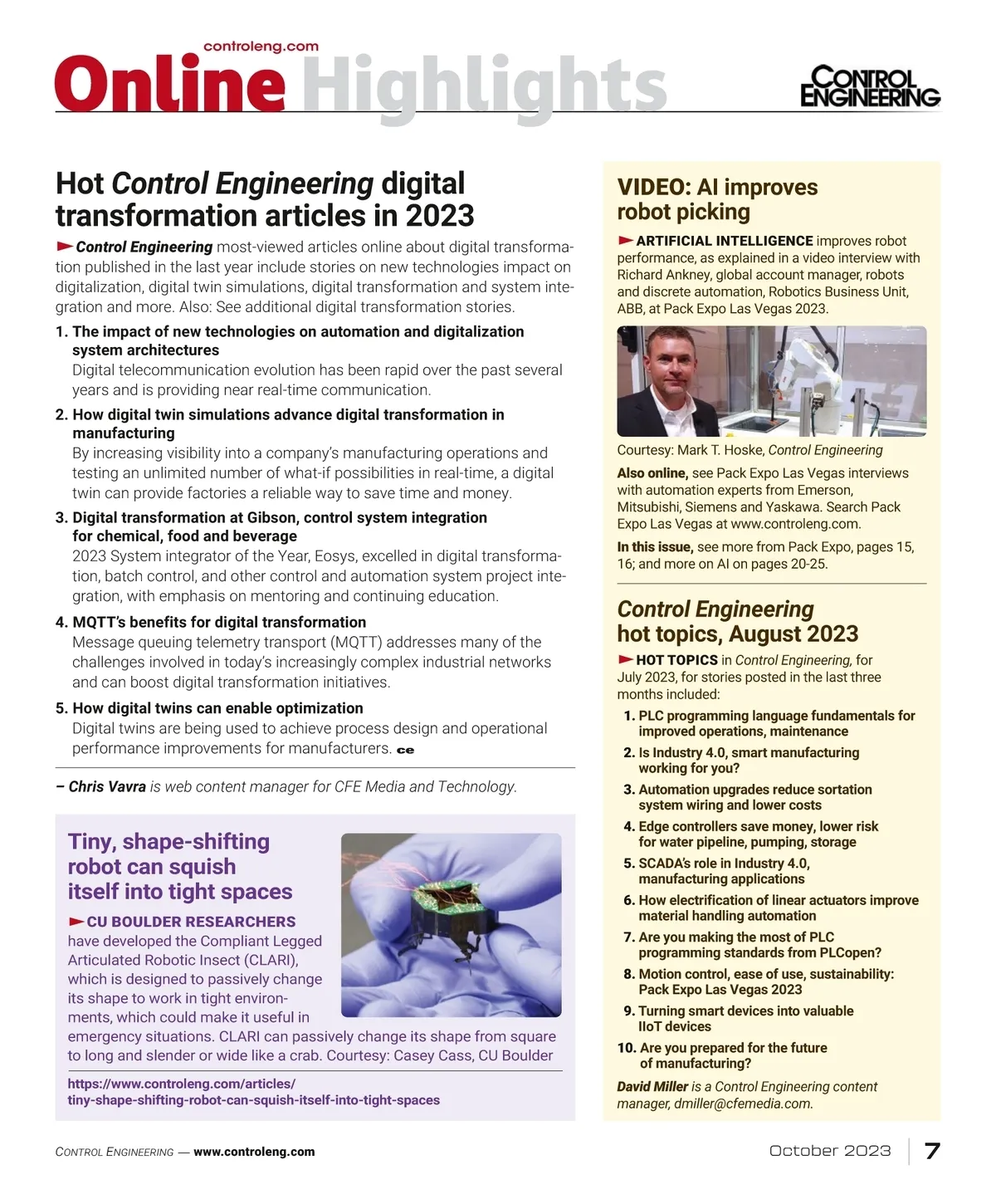 controleng.com
Online Highlights
CONTROL ENGINEERING

Hot Control Engineering digital transformation articles in 2023

Control Engineering most-viewed articles online about digital transformation published in the last year include stories on new technologies impact on digitalization, digital twin simulations, digital transformation and system integration and more. Also: See additional digital transformation stories.

1. The impact of new technologies on automation and digitalization system architectures
Digital telecommunication evolution has been rapid over the past several years and is providing near real-time communication.

2. How digital twin simulations advance digital transformation in manufacturing
By increasing visibility into a company's manufacturing operations and testing an unlimited number of what-if possibilities in real-time, a digital twin can provide factories a reliable way to save time and money.

3. Digital transformation at Gibson, control system integration for chemical, food and beverage
2023 System integrator of the Year, Eosys, excelled in digital transformation, batch control, and other control and automation system project integration, with emphasis on mentoring and continuing education.

4. MQTT's benefits for digital transformation
Message queuing telemetry transport (MQTT) addresses many of the challenges involved in today's increasingly complex industrial networks and can boost digital transformation initiatives.

5. How digital twins can enable optimization
Digital twins are being used to achieve process design and operational performance improvements for manufacturers. ce

– Chris Vavra is web content manager for CFE Media and Technology.

Tiny, shape-shifting robot can squish itself into tight spaces

CU BOULDER RESEARCHERS have developed the Compliant Legged Articulated Robotic Insect (CLARI), which is designed to passively change its shape to work in tight environments, which could make it useful in emergency situations. CLARI can passively change its shape from square to long and slender or wide like a crab. Courtesy: Casey Cass, CU Boulder

https://www.controleng.com/articles/tiny-shape-shifting-robot-can-squish-itself-into-tight-spaces

VIDEO: AI improves robot picking

ARTIFICIAL INTELLIGENCE improves robot performance, as explained in a video interview with Richard Ankney, global account manager, robots and discrete automation, Robotics Business Unit, ABB, at Pack Expo Las Vegas 2023.

Courtesy: Mark T. Hoske, Control Engineering

Also online, see Pack Expo Las Vegas interviews with automation experts from Emerson, Mitsubishi, Siemens and Yaskawa. Search Pack Expo Las Vegas at www.controleng.com.

In this issue, see more from Pack Expo, pages 15, 16; and more on AI on pages 20-25.

Control Engineering hot topics, August 2023

HOT TOPICS in Control Engineering, for July 2023, for stories posted in the last three months included:

1. PLC programming language fundamentals for improved operations, maintenance
2. Is Industry 4.0, smart manufacturing working for you?
3. Automation upgrades reduce sortation system wiring and lower costs
4. Edge controllers save money, lower risk for water pipeline, pumping, storage
5. SCADA's role in Industry 4.0, manufacturing applications
6. How electrification of linear actuators improve material handling automation
7. Are you making the most of PLC programming standards from PLCopen?
8. Motion control, ease of use, sustainability: Pack Expo Las Vegas 2023
9. Turning smart devices into valuable IIoT devices
10. Are you prepared for the future of manufacturing?

David Miller is a Control Engineering content manager, dmiller@cfemedia.com.

CONTROL ENGINEERING — www.controleng.com
October 2023 | 7